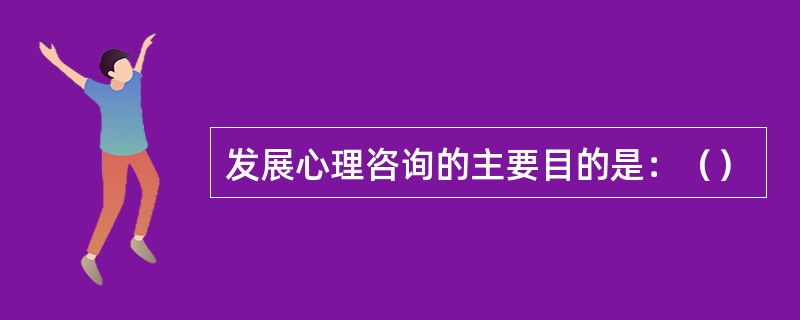 发展心理咨询的主要目的是：（）